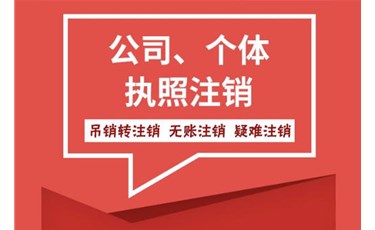 公司、个体
执照注销

吊销转注销 无账注销 疑难注销